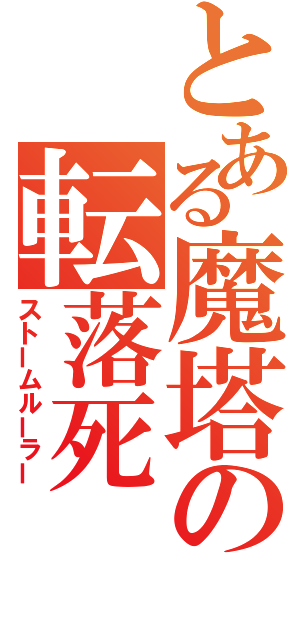 とある魔塔の
転落死
ストームルーラー